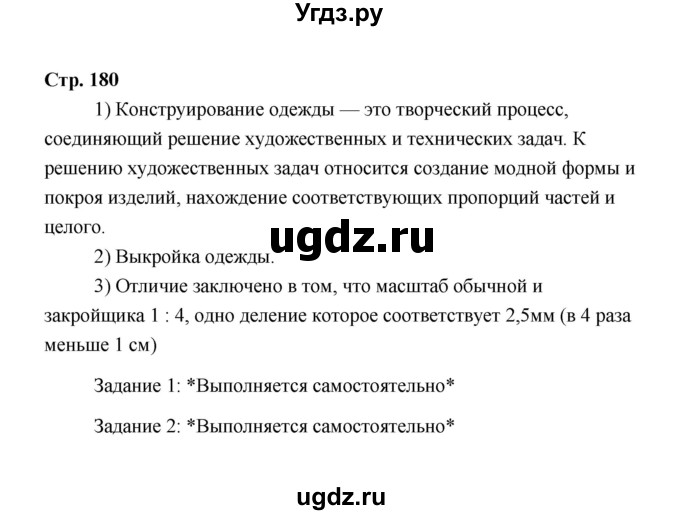 Угдз.ру

Стр. 180

1) Конструирование одежды — это творческий процесс, соединяющий решение художественных и технических задач. К решению художественных задач относится создание модной формы и покроя изделий, нахождение соответствующих пропорций частей и целого.

ugdz.ru

2) Выкройка одежды.

3) Отличие заключено в том, что масштаб обычной и закройщика 1 : 4, одно деление которое соответствует 2,5мм (в 4 раза меньше 1 см)

Задание 1: *Выполняется самостоятельно*

Задание 2: *Выполняется самостоятельно*

ugdz.ru